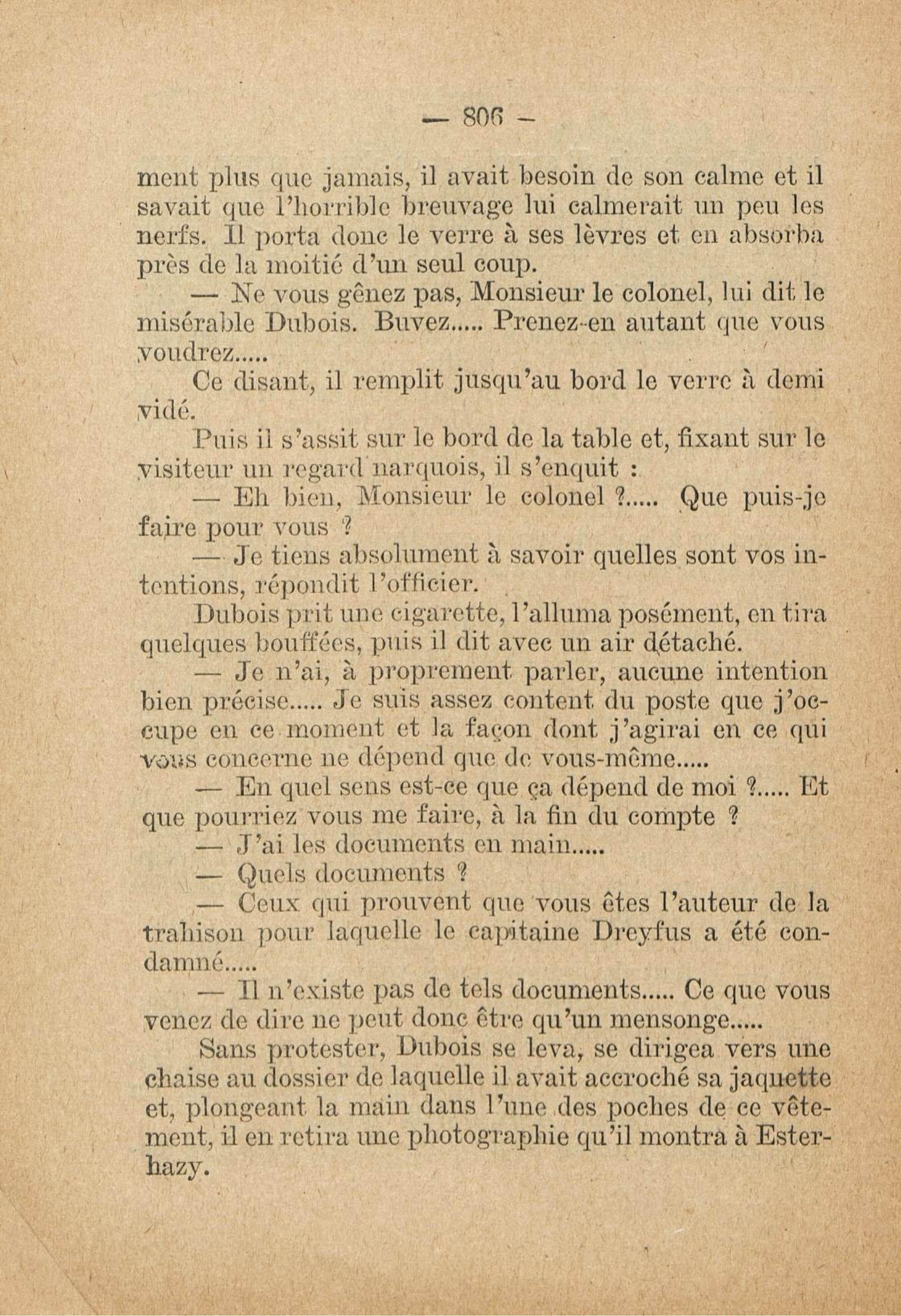 — 806 —

ment plus que jamais, il avait besoin de son calme et il savait que l'horrible breuvage lui calmerait un peu les nerfs. Il porta donc le verre à ses lèvres et en absorba près de la moitié d'un seul coup.

— Ne vous gênez pas, Monsieur le colonel, lui dit le misérable Dubois. Buvez..... Prenez-en autant que vous voudrez.....

Ce disant, il remplit jusqu'au bord le verre à demi vidé.

Puis il s'assit sur le bord de la table et, fixant sur le visiteur un regard narquois, il s'enquit :

— Eh bien, Monsieur le colonel ?..... Que puis-je faire pour vous ?

— Je tiens absolument à savoir quelles sont vos intentions, répondit l'officier.

Dubois prit une cigarette, l'alluma posément, en tira quelques bouffées, puis il dit avec un air détaché.

— Je n'ai, à proprement parler, aucune intention bien précise..... Je suis assez content du poste que j'occupe en ce moment et la façon dont j'agirai en ce qui vous concerne ne dépend que de vous-même.....

— En quel sens est-ce que ça dépend de moi ?..... Et que pourriez vous me faire, à la fin du compte ?

— J'ai les documents en main.....

— Quels documents ?

— Ceux qui prouvent que vous êtes l'auteur de la trahison pour laquelle le capitaine Dreyfus a été condamné.....

— Il n'existe pas de tels documents..... Ce que vous venez de dire ne peut donc être qu'un mensonge.....

Sans protester, Dubois se leva, se dirigea vers une chaise au dossier de laquelle il avait accroché sa jaquette et, plongeant la main dans l'une des poches de ce vêtement, il en retira une photographie qu'il montra à Esterhazy.